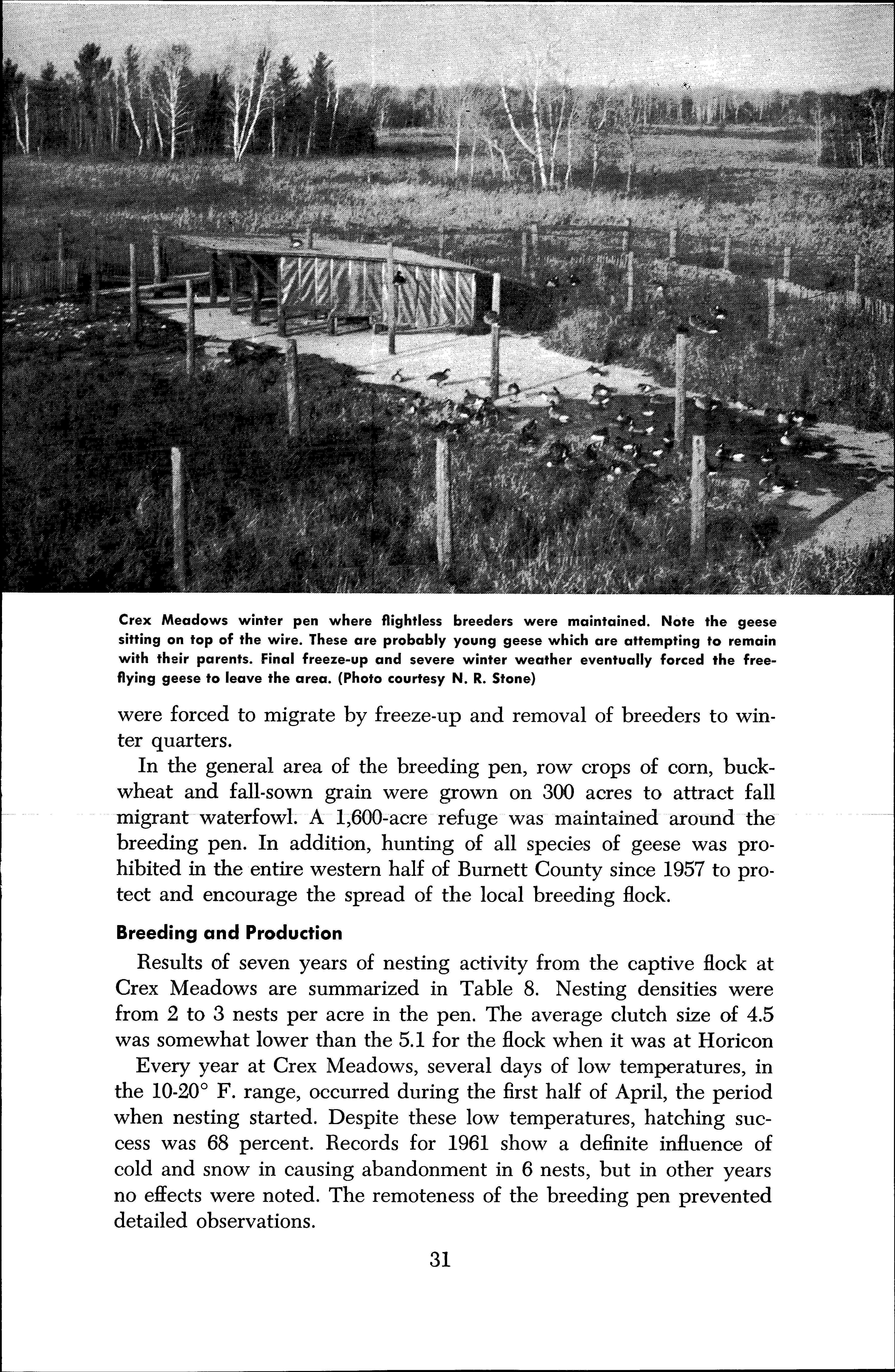 Crex Meadows winter pen where flightless breeders were maintained. Note the geese sitting on top of the wire. These are probably young geese which are attempting to remain with their parents. Final freeze-up and severe winter weather eventually forced the free-flying geese to leave the area. (Photo courtesy N. R. Stone)

were forced to migrate by freeze-up and removal of breeders to winter quarters.

In the general area of the breeding pen, row crops of corn, buckwheat and fall-sown grain were grown on 300 acres to attract fall migrant waterfowl. A 1,600-acre refuge was maintained around the breeding pen. In addition, hunting of all species of geese was prohibited in the entire western half of Burnett County since 1957 to protect and encourage the spread of the local breeding flock.

Breeding and Production

Results of seven years of nesting activity from the captive flock at Crex Meadows are summarized in Table 8. Nesting densities were from 2 to 3 nests per acre in the pen. The average clutch size of 4.5 was somewhat lower than the 5.1 for the flock when it was at Horicon

Every year at Crex Meadows, several days of low temperatures, in the 10-20° F. range, occurred during the first half of April, the period when nesting started. Despite these low temperatures, hatching success was 68 percent. Records for 1961 show a definite influence of cold and snow in causing abandonment in 6 nests, but in other years no effects were noted. The remoteness of the breeding pen prevented detailed observations.

31